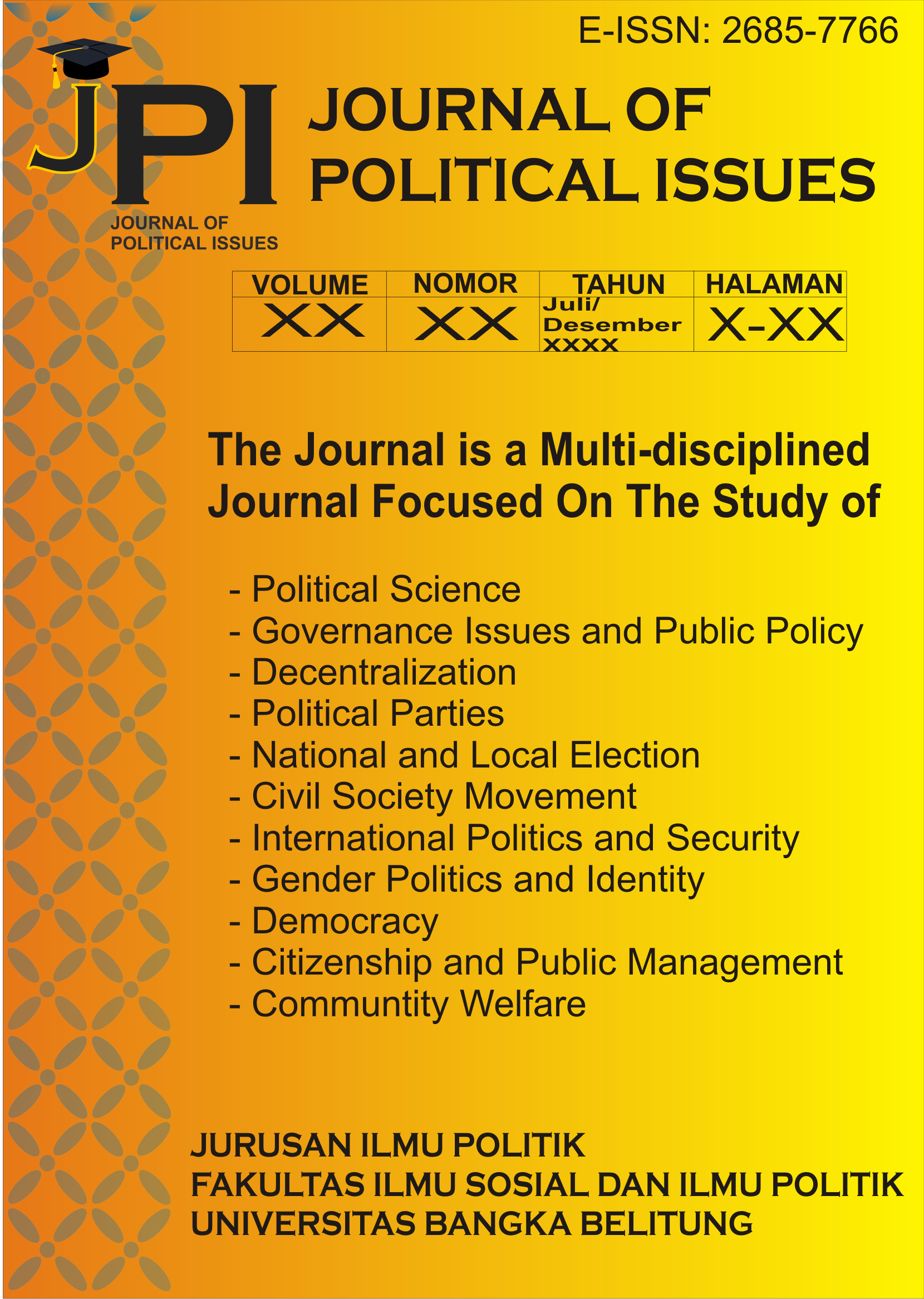 E-ISSN: 2685-7766

JPI

JOURNAL OF POLITICAL ISSUES

JOURNAL OF POLITICAL ISSUES

| VOLUME | NOMOR | TAHUN | HALAMAN |
|---|---|---|---|
| XX | XX | Juli/ Desember XXXX | X-XX |

The Journal is a Multi-disciplined Journal Focused On The Study of

- Political Science
- Governance Issues and Public Policy
- Decentralization
- Political Parties
- National and Local Election
- Civil Society Movement
- International Politics and Security
- Gender Politics and Identity
- Democracy
- Citizenship and Public Management
- Communtity Welfare

JURUSAN ILMU POLITIK
FAKULTAS ILMU SOSIAL DAN ILMU POLITIK
UNIVERSITAS BANGKA BELITUNG